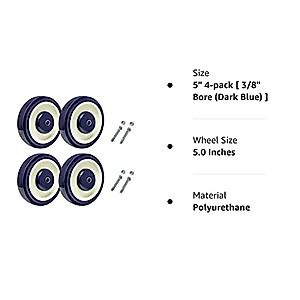 Size
5" 4-pack [ 3/8" Bore (Dark Blue) ]

Wheel Size
5.0 Inches

Material
Polyurethane